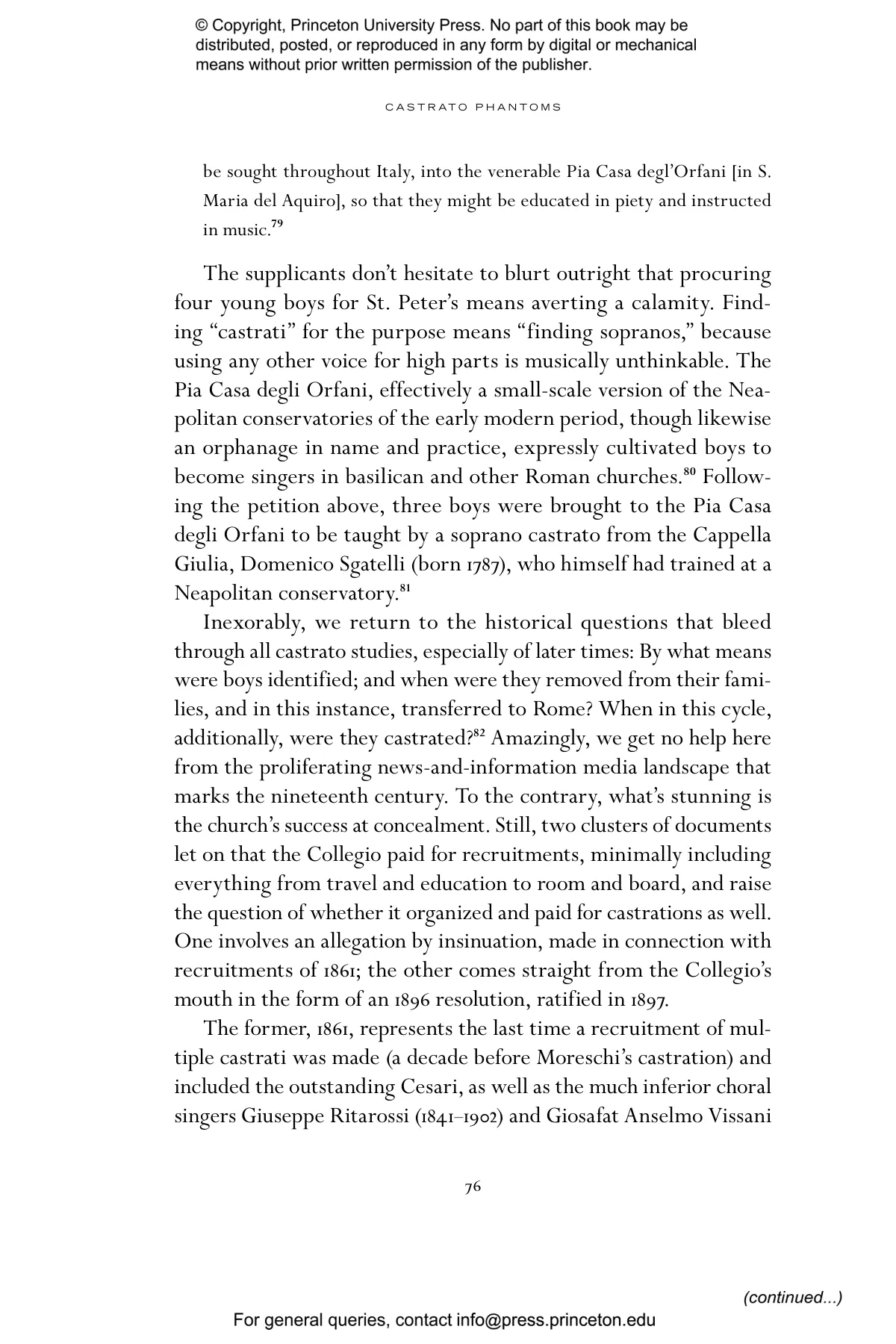 © Copyright, Princeton University Press. No part of this book may be distributed, posted, or reproduced in any form by digital or mechanical means without prior written permission of the publisher.

CASTRATO PHANTOMS

be sought throughout Italy, into the venerable Pia Casa degl'Orfani [in S. Maria del Aquiro], so that they might be educated in piety and instructed in music.$^{79}$

The supplicants don't hesitate to blurt outright that procuring four young boys for St. Peter's means averting a calamity. Finding "castrati" for the purpose means "finding sopranos," because using any other voice for high parts is musically unthinkable. The Pia Casa degli Orfani, effectively a small-scale version of the Neapolitan conservatories of the early modern period, though likewise an orphanage in name and practice, expressly cultivated boys to become singers in basilican and other Roman churches.$^{80}$ Following the petition above, three boys were brought to the Pia Casa degli Orfani to be taught by a soprano castrato from the Cappella Giulia, Domenico Sgatelli (born 1787), who himself had trained at a Neapolitan conservatory.$^{81}$

Inexorably, we return to the historical questions that bleed through all castrato studies, especially of later times: By what means were boys identified; and when were they removed from their families, and in this instance, transferred to Rome? When in this cycle, additionally, were they castrated?$^{82}$ Amazingly, we get no help here from the proliferating news-and-information media landscape that marks the nineteenth century. To the contrary, what's stunning is the church's success at concealment. Still, two clusters of documents let on that the Collegio paid for recruitments, minimally including everything from travel and education to room and board, and raise the question of whether it organized and paid for castrations as well. One involves an allegation by insinuation, made in connection with recruitments of 1861; the other comes straight from the Collegio's mouth in the form of an 1896 resolution, ratified in 1897.

The former, 1861, represents the last time a recruitment of multiple castrati was made (a decade before Moreschi's castration) and included the outstanding Cesari, as well as the much inferior choral singers Giuseppe Ritarossi (1841–1902) and Giosafat Anselmo Vissani

76

(continued...)

For general queries, contact info@press.princeton.edu